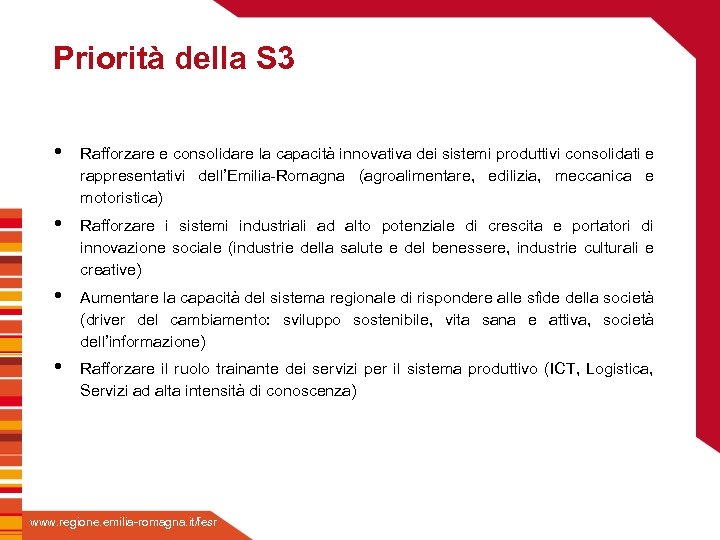 Priorità della S3

• Rafforzare e consolidare la capacità innovativa dei sistemi produttivi consolidati e rappresentativi dell'Emilia-Romagna (agroalimentare, edilizia, meccanica e motoristica)

• Rafforzare i sistemi industriali ad alto potenziale di crescita e portatori di innovazione sociale (industrie della salute e del benessere, industrie culturali e creative)

• Aumentare la capacità del sistema regionale di rispondere alle sfide della società (driver del cambiamento: sviluppo sostenibile, vita sana e attiva, società dell'informazione)

• Rafforzare il ruolo trainante dei servizi per il sistema produttivo (ICT, Logistica, Servizi ad alta intensità di conoscenza)

www.regione.emilia-romagna.it/fesr